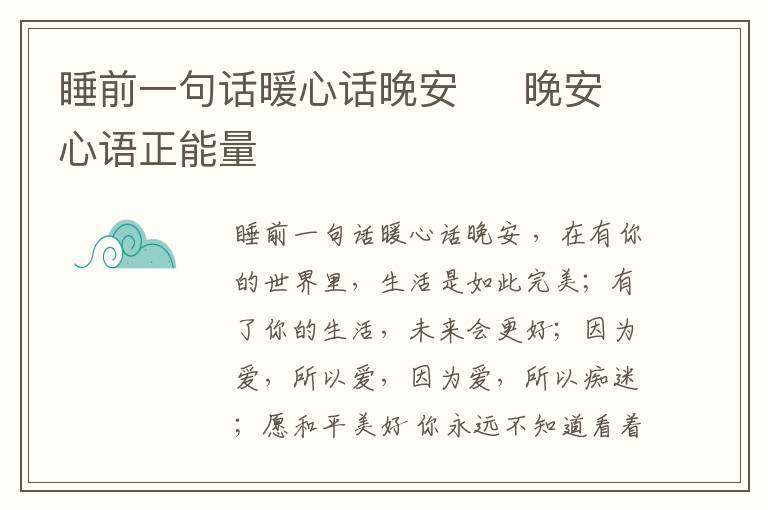 睡前一句话暖心话晚安　晚安心语正能量

睡前一句话暖心话晚安，在有你的世界里，生活是如此完美；有了你的生活，未来会更好；因为爱，所以爱，因为爱，所以痴迷；愿和平美好 你永远不知道看着